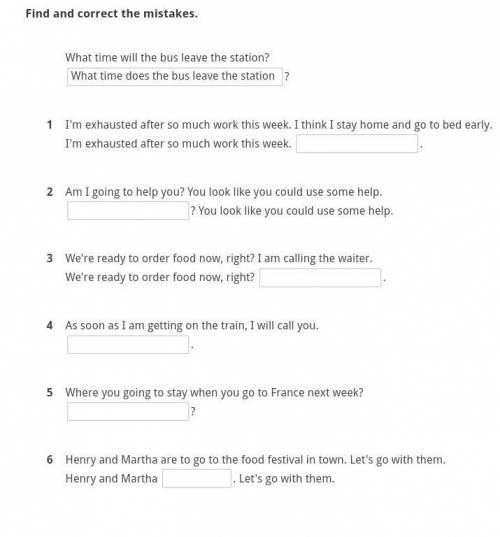 Find and correct the mistakes.

What time will the bus leave the station?
What time does the bus leave the station ?

1 I'm exhausted after so much work this week. I think I stay home and go to bed early.
I'm exhausted after so much work this week. .

2 Am I going to help you? You look like you could use some help.
? You look like you could use some help.

3 We're ready to order food now, right? I am calling the waiter.
We're ready to order food now, right? .

4 As soon as I am getting on the train, I will call you.
.

5 Where you going to stay when you go to France next week?
?

6 Henry and Martha are to go to the food festival in town. Let's go with them.
Henry and Martha . Let's go with them.